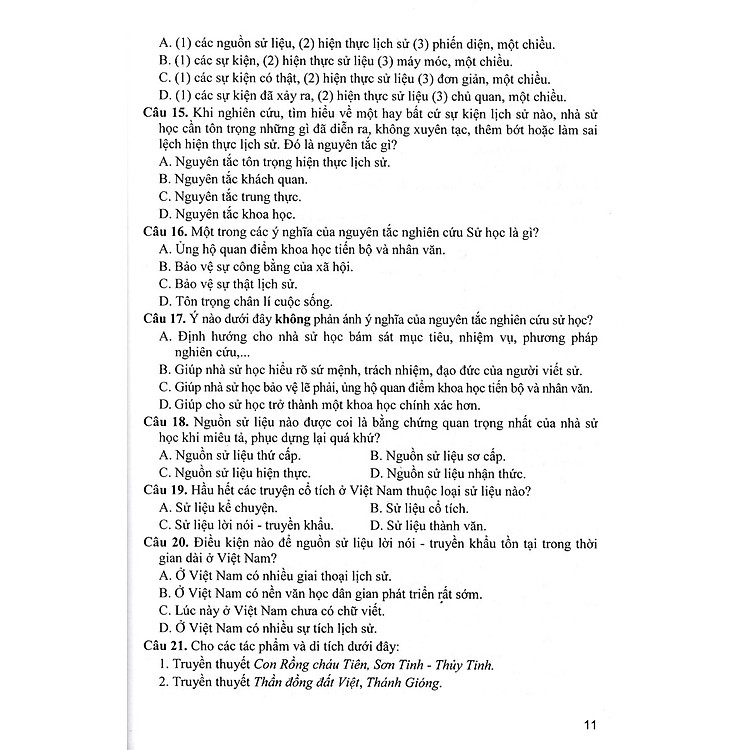 A. (1) các nguồn sử liệu, (2) hiện thực lịch sử (3) phiến diện, một chiều.
B. (1) các sự kiện, (2) hiện thực sử liệu (3) máy móc, một chiều.
C. (1) các sự kiện có thật, (2) hiện thực sử liệu (3) đơn giản, một chiều.
D. (1) các sự kiện đã xảy ra, (2) hiện thực sử liệu (3) chủ quan, một chiều.

Câu 15. Khi nghiên cứu, tìm hiểu về một hay bất cứ sự kiện lịch sử nào, nhà sử học cần tôn trọng những gì đã diễn ra, không xuyên tạc, thêm bớt hoặc làm sai lệch hiện thực lịch sử. Đó là nguyên tắc gì?
A. Nguyên tắc tôn trọng hiện thực lịch sử.
B. Nguyên tắc khách quan.
C. Nguyên tắc trung thực.
D. Nguyên tắc khoa học.

Câu 16. Một trong các ý nghĩa của nguyên tắc nghiên cứu Sử học là gì?
A. Ủng hộ quan điểm khoa học tiến bộ và nhân văn.
B. Bảo vệ sự công bằng của xã hội.
C. Bảo vệ sự thật lịch sử.
D. Tôn trọng chân lí cuộc sống.

Câu 17. Ý nào dưới đây không phản ánh ý nghĩa của nguyên tắc nghiên cứu sử học?
A. Định hướng cho nhà sử học bám sát mục tiêu, nhiệm vụ, phương pháp nghiên cứu,...
B. Giúp nhà sử học hiểu rõ sứ mệnh, trách nhiệm, đạo đức của người viết sử.
C. Giúp nhà sử học bảo vệ lẽ phải, ủng hộ quan điểm khoa học tiến bộ và nhân văn.
D. Giúp cho sử học trở thành một khoa học chính xác hơn.

Câu 18. Nguồn sử liệu nào được coi là bằng chứng quan trọng nhất của nhà sử học khi miêu tả, phục dựng lại quá khứ?
A. Nguồn sử liệu thứ cấp.
B. Nguồn sử liệu sơ cấp.
C. Nguồn sử liệu hiện thực.
D. Nguồn sử liệu nhận thức.

Câu 19. Hầu hết các truyện cổ tích ở Việt Nam thuộc loại sử liệu nào?
A. Sử liệu kể chuyện.
B. Sử liệu cổ tích.
C. Sử liệu lời nói - truyền khẩu.
D. Sử liệu thành văn.

Câu 20. Điều kiện nào để nguồn sử liệu lời nói - truyền khẩu tồn tại trong thời gian dài ở Việt Nam?
A. Ở Việt Nam có nhiều giai thoại lịch sử.
B. Ở Việt Nam có nền văn học dân gian phát triển rất sớm.
C. Lúc này ở Việt Nam chưa có chữ viết.
D. Ở Việt Nam có nhiều sự tích lịch sử.

Câu 21. Cho các tác phẩm và di tích dưới đây:
1. Truyền thuyết Con Rồng cháu Tiên, Sơn Tinh - Thủy Tinh.
2. Truyền thuyết Thần đồng đất Việt, Thánh Gióng.

11